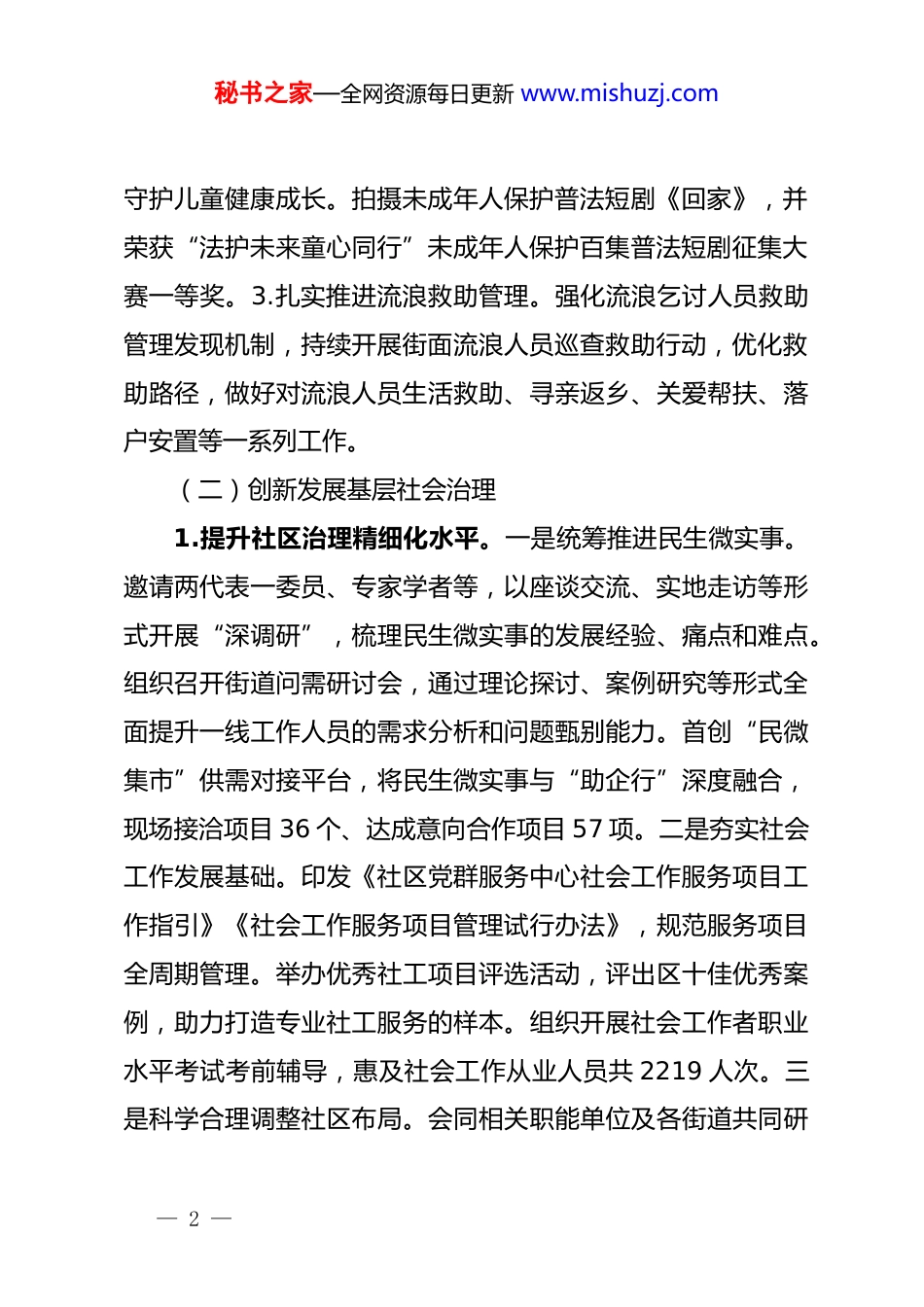 秘书之家—全网资源每日更新 www.mishuzj.com

守护儿童健康成长。拍摄未成年人保护普法短剧《回家》，并荣获“法护未来童心同行”未成年人保护百集普法短剧征集大赛一等奖。3.扎实推进流浪救助管理。强化流浪乞讨人员救助管理发现机制，持续开展街面流浪人员巡查救助行动，优化救助路径，做好对流浪人员生活救助、寻亲返乡、关爱帮扶、落户安置等一系列工作。

（二）创新发展基层社会治理

1.提升社区治理精细化水平。一是统筹推进民生微实事。邀请两代表一委员、专家学者等，以座谈交流、实地走访等形式开展“深调研”，梳理民生微实事的发展经验、痛点和难点。组织召开街道问需研讨会，通过理论探讨、案例研究等形式全面提升一线工作人员的需求分析和问题甄别能力。首创“民微集市”供需对接平台，将民生微实事与“助企行”深度融合，现场接洽项目 36 个、达成意向合作项目 57 项。二是夯实社会工作发展基础。印发《社区党群服务中心社会工作服务项目工作指引》《社会工作服务项目管理试行办法》，规范服务项目全周期管理。举办优秀社工项目评选活动，评出区十佳优秀案例，助力打造专业社工服务的样本。组织开展社会工作者职业水平考试考前辅导，惠及社会工作从业人员共 2219 人次。三是科学合理调整社区布局。会同相关职能单位及各街道共同研

— 2 —